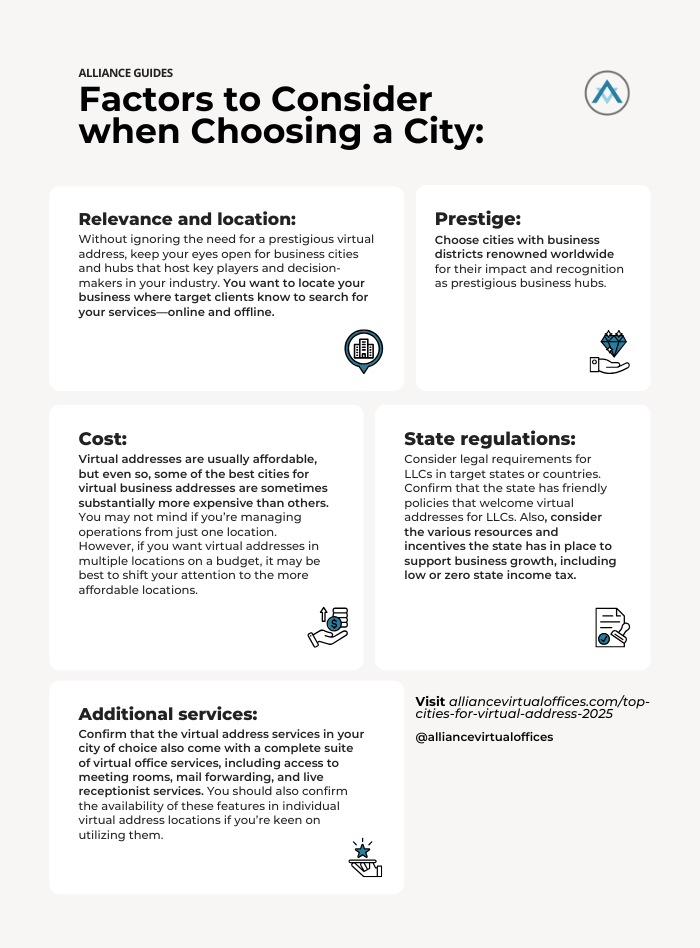 ALLIANCE GUIDES

Factors to Consider when Choosing a City:

Relevance and location:

Without ignoring the need for a prestigious virtual address, keep your eyes open for business cities and hubs that host key players and decision-makers in your industry. You want to locate your business where target clients know to search for your services—online and offline.

Prestige:

Choose cities with business districts renowned worldwide for their impact and recognition as prestigious business hubs.

Cost:

Virtual addresses are usually affordable, but even so, some of the best cities for virtual business addresses are sometimes substantially more expensive than others. You may not mind if you're managing operations from just one location. However, if you want virtual addresses in multiple locations on a budget, it may be best to shift your attention to the more affordable locations.

State regulations:

Consider legal requirements for LLCs in target states or countries. Confirm that the state has friendly policies that welcome virtual addresses for LLCs. Also, consider the various resources and incentives the state has in place to support business growth, including low or zero state income tax.

Additional services:

Confirm that the virtual address services in your city of choice also come with a complete suite of virtual office services, including access to meeting rooms, mail forwarding, and live receptionist services. You should also confirm the availability of these features in individual virtual address locations if you're keen on utilizing them.

Visit alliancevirtualoffices.com/top-cities-for-virtual-address-2025

@alliancevirtualoffices